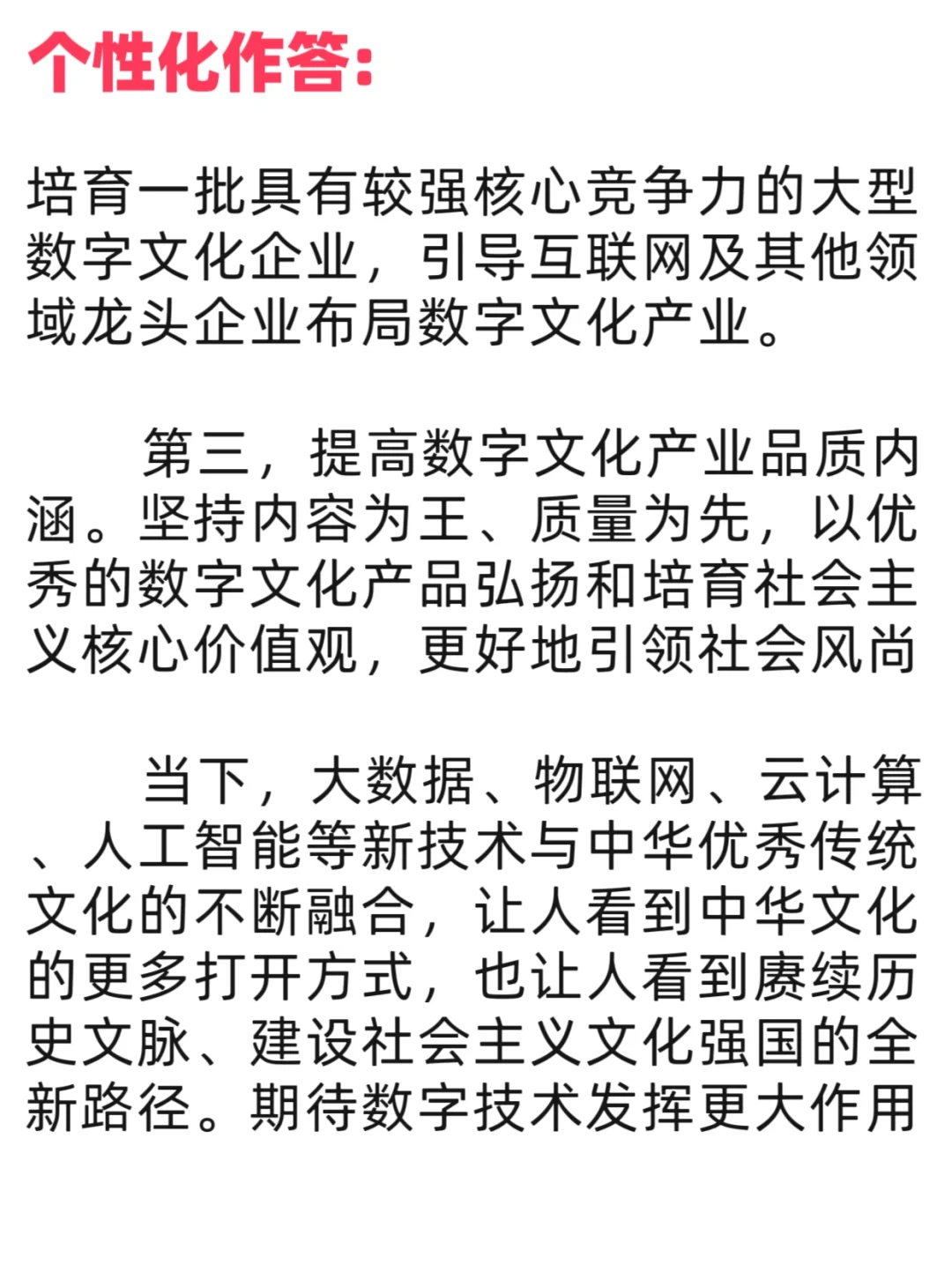 个性化作答:

培育一批具有较强核心竞争力的大型数字文化企业，引导互联网及其他领域龙头企业布局数字文化产业。

第三，提高数字文化产业品质内涵。坚持内容为王、质量为先，以优秀的数字文化产品弘扬和培育社会主义核心价值观，更好地引领社会风尚

当下，大数据、物联网、云计算、人工智能等新技术与中华优秀传统文化的不断融合，让人看到中华文化的更多打开方式，也让人看到赓续历史文脉、建设社会主义文化强国的全新路径。期待数字技术发挥更大作用